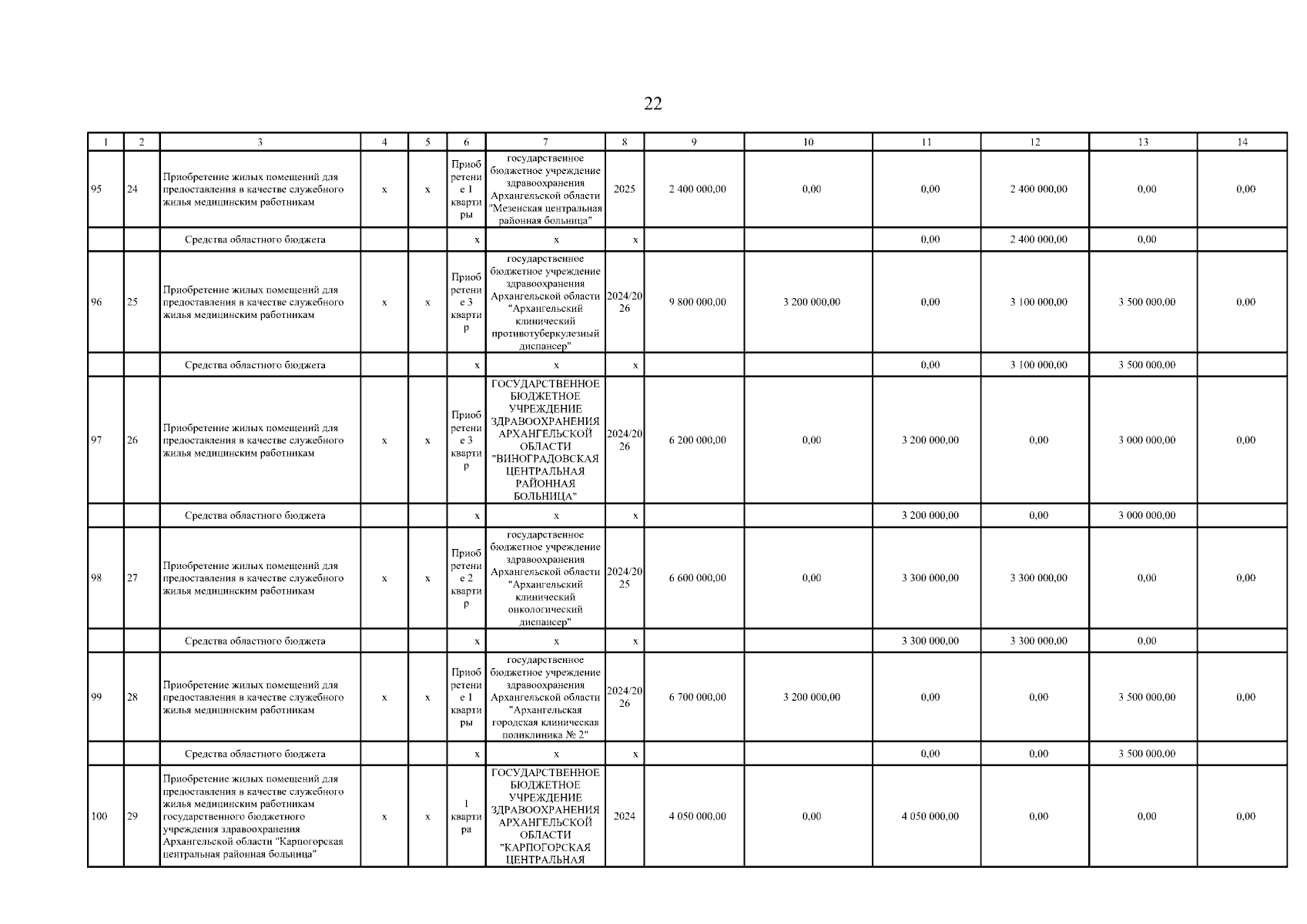 22

| 1 | 2 | 3 | 4 | 5 | 6 | 7 | 8 | 9 | 10 | 11 | 12 | 13 | 14 |
|---|---|---|---|---|---|---|---|---|---|---|---|---|---|
| 95 | 24 | Приобретение жилых помещений для предоставления в качестве служебного жилья медицинским работникам | x | x | Приобретение 1 квартиры | государственное бюджетное учреждение здравоохранения Архангельской области "Мезенская центральная районная больница" | 2025 | 2 400 000,00 | 0,00 | 0,00 | 2 400 000,00 | 0,00 | 0,00 |
| | | Средства областного бюджета | | | x | x | x | | | 0,00 | 2 400 000,00 | 0,00 | |
| 96 | 25 | Приобретение жилых помещений для предоставления в качестве служебного жилья медицинским работникам | x | x | Приобретение 3 квартир | государственное бюджетное учреждение здравоохранения Архангельской области "Архангельский клинический противотуберкулезный диспансер" | 2024/2026 | 9 800 000,00 | 3 200 000,00 | 0,00 | 3 100 000,00 | 3 500 000,00 | 0,00 |
| | | Средства областного бюджета | | | x | x | x | | | 0,00 | 3 100 000,00 | 3 500 000,00 | |
| 97 | 26 | Приобретение жилых помещений для предоставления в качестве служебного жилья медицинским работникам | x | x | Приобретение 3 квартир | ГОСУДАРСТВЕННОЕ БЮДЖЕТНОЕ УЧРЕЖДЕНИЕ ЗДРАВООХРАНЕНИЯ АРХАНГЕЛЬСКОЙ ОБЛАСТИ "ВИНОГРАДОВСКАЯ ЦЕНТРАЛЬНАЯ РАЙОННАЯ БОЛЬНИЦА" | 2024/2026 | 6 200 000,00 | 0,00 | 3 200 000,00 | 0,00 | 3 000 000,00 | 0,00 |
| | | Средства областного бюджета | | | x | x | x | | | 3 200 000,00 | 0,00 | 3 000 000,00 | |
| 98 | 27 | Приобретение жилых помещений для предоставления в качестве служебного жилья медицинским работникам | x | x | Приобретение 2 квартир | государственное бюджетное учреждение здравоохранения Архангельской области "Архангельский клинический онкологический диспансер" | 2024/2025 | 6 600 000,00 | 0,00 | 3 300 000,00 | 3 300 000,00 | 0,00 | 0,00 |
| | | Средства областного бюджета | | | x | x | x | | | 3 300 000,00 | 3 300 000,00 | 0,00 | |
| 99 | 28 | Приобретение жилых помещений для предоставления в качестве служебного жилья медицинским работникам | x | x | Приобретение 1 квартиры | государственное бюджетное учреждение здравоохранения Архангельской области "Архангельская городская клиническая поликлиника № 2" | 2024/2026 | 6 700 000,00 | 3 200 000,00 | 0,00 | 0,00 | 3 500 000,00 | 0,00 |
| | | Средства областного бюджета | | | x | x | x | | | 0,00 | 0,00 | 3 500 000,00 | |
| 100 | 29 | Приобретение жилых помещений для предоставления в качестве служебного жилья медицинским работникам государственного бюджетного учреждения здравоохранения Архангельской области "Карпогорская центральная районная больница" | x | x | 1 квартира | ГОСУДАРСТВЕННОЕ БЮДЖЕТНОЕ УЧРЕЖДЕНИЕ ЗДРАВООХРАНЕНИЯ АРХАНГЕЛЬСКОЙ ОБЛАСТИ "КАРПОГОРСКАЯ ЦЕНТРАЛЬНАЯ | 2024 | 4 050 000,00 | 0,00 | 4 050 000,00 | 0,00 | 0,00 | 0,00 |